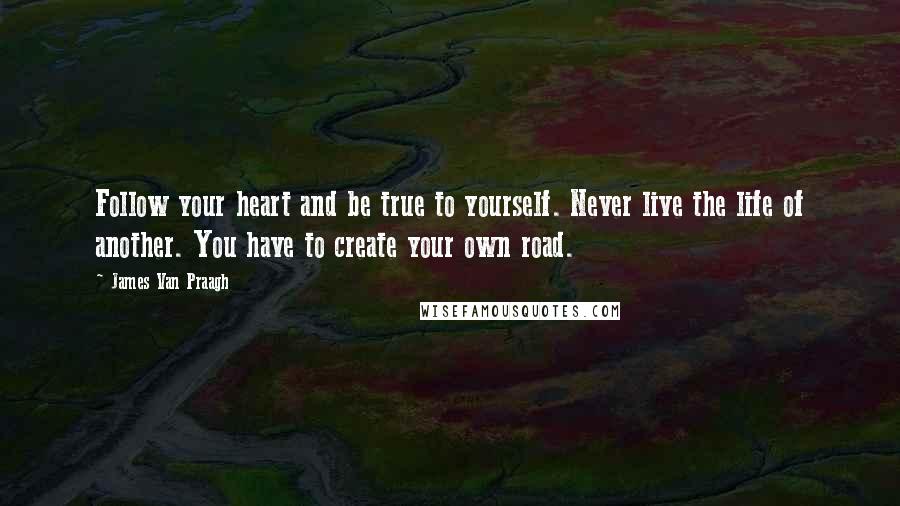 Follow your heart and be true to yourself. Never live the life of another. You have to create your own road.

- James Van Praagh

WISEFAMOUSQUOTES.COM